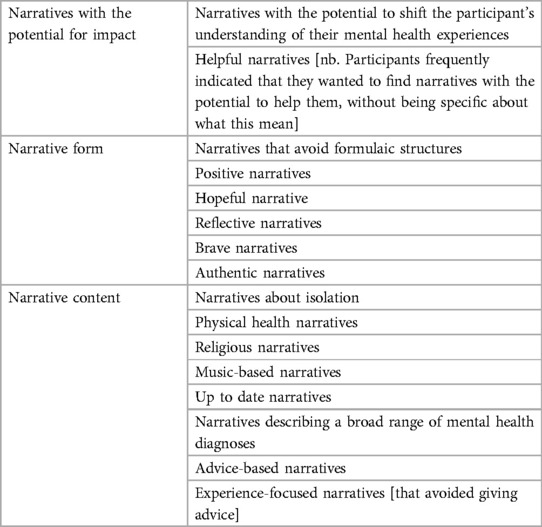 | | |
|---|---|
| Narratives with the potential for impact | Narratives with the potential to shift the participant's understanding of their mental health experiences |
| | Helpful narratives [nb. Participants frequently indicated that they wanted to find narratives with the potential to help them, without being specific about what this mean] |
| Narrative form | Narratives that avoid formulaic structures |
| | Positive narratives |
| | Hopeful narrative |
| | Reflective narratives |
| | Brave narratives |
| | Authentic narratives |
| Narrative content | Narratives about isolation |
| | Physical health narratives |
| | Religious narratives |
| | Music-based narratives |
| | Up to date narratives |
| | Narratives describing a broad range of mental health diagnoses |
| | Advice-based narratives |
| | Experience-focused narratives [that avoided giving advice] |